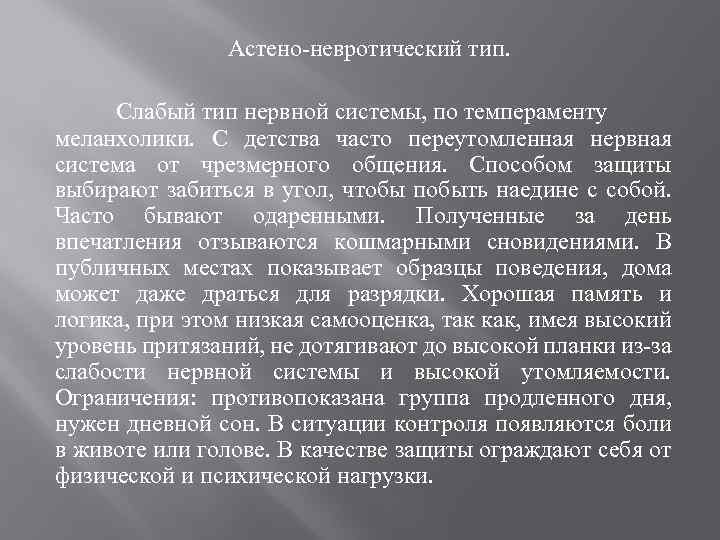 Астено-невротический тип.

Слабый тип нервной системы, по темпераменту меланхолики. С детства часто переутомленная нервная система от чрезмерного общения. Способом защиты выбирают забиться в угол, чтобы побыть наедине с собой. Часто бывают одаренными. Полученные за день впечатления отзываются кошмарными сновидениями. В публичных местах показывает образцы поведения, дома может даже драться для разрядки. Хорошая память и логика, при этом низкая самооценка, так как, имея высокий уровень притязаний, не дотягивают до высокой планки из-за слабости нервной системы и высокой утомляемости. Ограничения: противопоказана группа продленного дня, нужен дневной сон. В ситуации контроля появляются боли в животе или голове. В качестве защиты ограждают себя от физической и психической нагрузки.